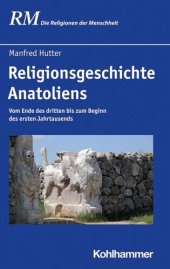 RM Die Religionen der Menschheit

Manfred Hutter

Religionsgeschichte Anatoliens

Vom Ende des dritten bis zum Beginn des ersten Jahrtausends

Kohlhammer